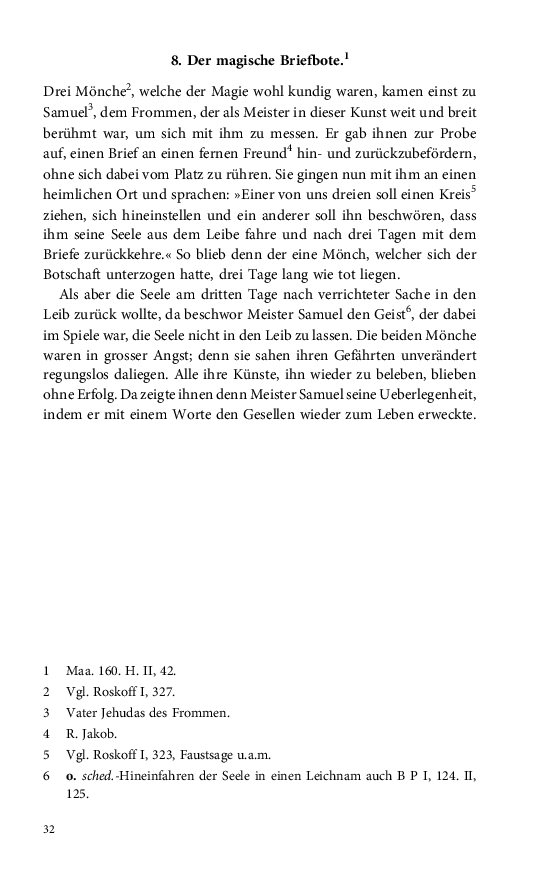 8. Der magische Briefbote.$^1$

Drei Mönche$^2$, welche der Magie wohl kundig waren, kamen einst zu Samuel$^3$, dem Frommen, der als Meister in dieser Kunst weit und breit berühmt war, um sich mit ihm zu messen. Er gab ihnen zur Probe auf, einen Brief an einen fernen Freund$^4$ hin- und zurückzubefördern, ohne sich dabei vom Platz zu rühren. Sie gingen nun mit ihm an einen heimlichen Ort und sprachen: »Einer von uns dreien soll einen Kreis$^5$ ziehen, sich hineinstellen und ein anderer soll ihn beschwören, dass ihm seine Seele aus dem Leibe fahre und nach drei Tagen mit dem Briefe zurückkehre.« So blieb denn der eine Mönch, welcher sich der Botschaft unterzogen hatte, drei Tage lang wie tot liegen.

Als aber die Seele am dritten Tage nach verrichteter Sache in den Leib zurück wollte, da beschwor Meister Samuel den Geist$^6$, der dabei im Spiele war, die Seele nicht in den Leib zu lassen. Die beiden Mönche waren in grosser Angst; denn sie sahen ihren Gefährten unverändert regungslos daliegen. Alle ihre Künste, ihn wieder zu beleben, blieben ohne Erfolg. Da zeigte ihnen denn Meister Samuel seine Ueberlegenheit, indem er mit einem Worte den Gesellen wieder zum Leben erweckte.

1 Maa. 160. H. II, 42.
2 Vgl. Roskoff I, 327.
3 Vater Jehudas des Frommen.
4 R. Jakob.
5 Vgl. Roskoff I, 323, Faustsage u.a.m.
6 o. sched.-Hineinfahren der Seele in einen Leichnam auch B P I, 124. II, 125.

32